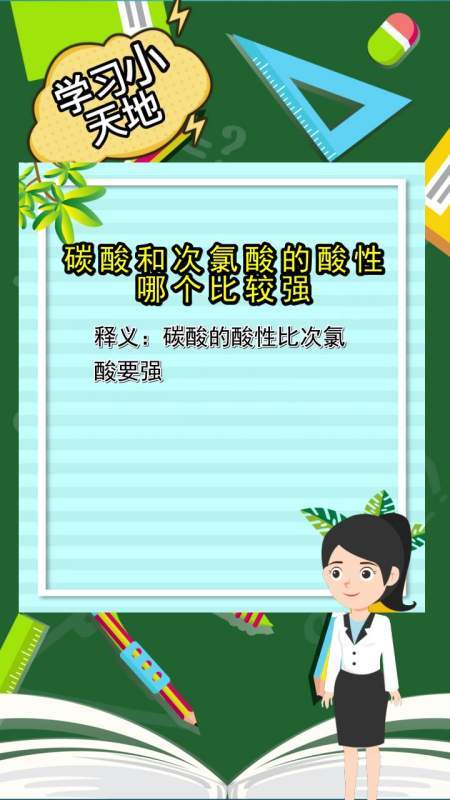 学习小天地

碳酸和次氯酸的酸性哪个比较强

释义：碳酸的酸性比次氯酸要强